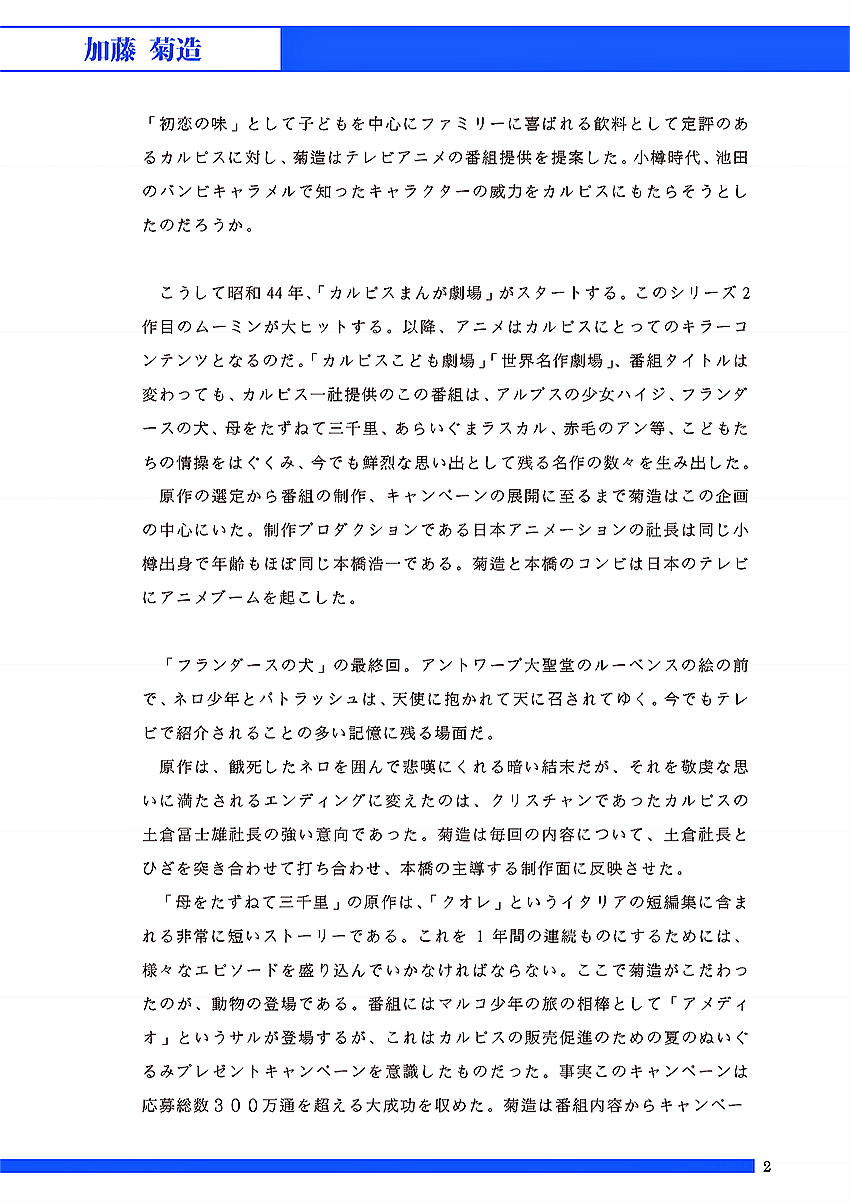 加藤 菊造

「初恋の味」として子どもを中心にファミリーに喜ばれる飲料として定評のあるカルピスに対し、菊造はテレビアニメの番組提供を提案した。小樽時代、池田のバンビキャラメルで知ったキャラクターの威力をカルピスにもたらそうとしたのだろうか。

こうして昭和44年、「カルピスまんが劇場」がスタートする。このシリーズ2作目のムーミンが大ヒットする。以降、アニメはカルピスにとってのキラーコンテンツとなるのだ。「カルピスこども劇場」「世界名作劇場」、番組タイトルは変わっても、カルピス一社提供のこの番組は、アルプスの少女ハイジ、フランダースの犬、母をたずねて三千里、あらいぐまラスカル、赤毛のアン等、こどもたちの情操をはぐくみ、今でも鮮烈な思い出として残る名作の数々を生み出した。

原作の選定から番組の制作、キャンペーンの展開に至るまで菊造はこの企画の中心にいた。制作プロダクションである日本アニメーションの社長は同じ小樽出身で年齢もほぼ同じ本橋浩一である。菊造と本橋のコンビは日本のテレビにアニメブームを起こした。

「フランダースの犬」の最終回。アントワープ大聖堂のルーベンスの絵の前で、ネロ少年とパトラッシュは、天使に抱かれて天に召されてゆく。今でもテレビで紹介されることの多い記憶に残る場面だ。

原作は、餓死したネロを囲んで悲嘆にくれる暗い結末だが、それを敬虔な思いに満たされるエンディングに変えたのは、クリスチャンであったカルピスの土倉冨士雄社長の強い意向であった。菊造は毎回の内容について、土倉社長とひざを突き合わせて打ち合わせ、本橋の主導する制作面に反映させた。

「母をたずねて三千里」の原作は、「クオレ」というイタリアの短編集に含まれる非常に短いストーリーである。これを1年間の連続ものにするためには、様々なエピソードを盛り込んでいかなければならない。ここで菊造がこだわったのが、動物の登場である。番組にはマルコ少年の旅の相棒として「アメディオ」というサルが登場するが、これはカルピスの販売促進のための夏のぬいぐるみプレゼントキャンペーンを意識したものだった。事実このキャンペーンは応募総数300万通を超える大成功を収めた。菊造は番組内容からキャンペー

2